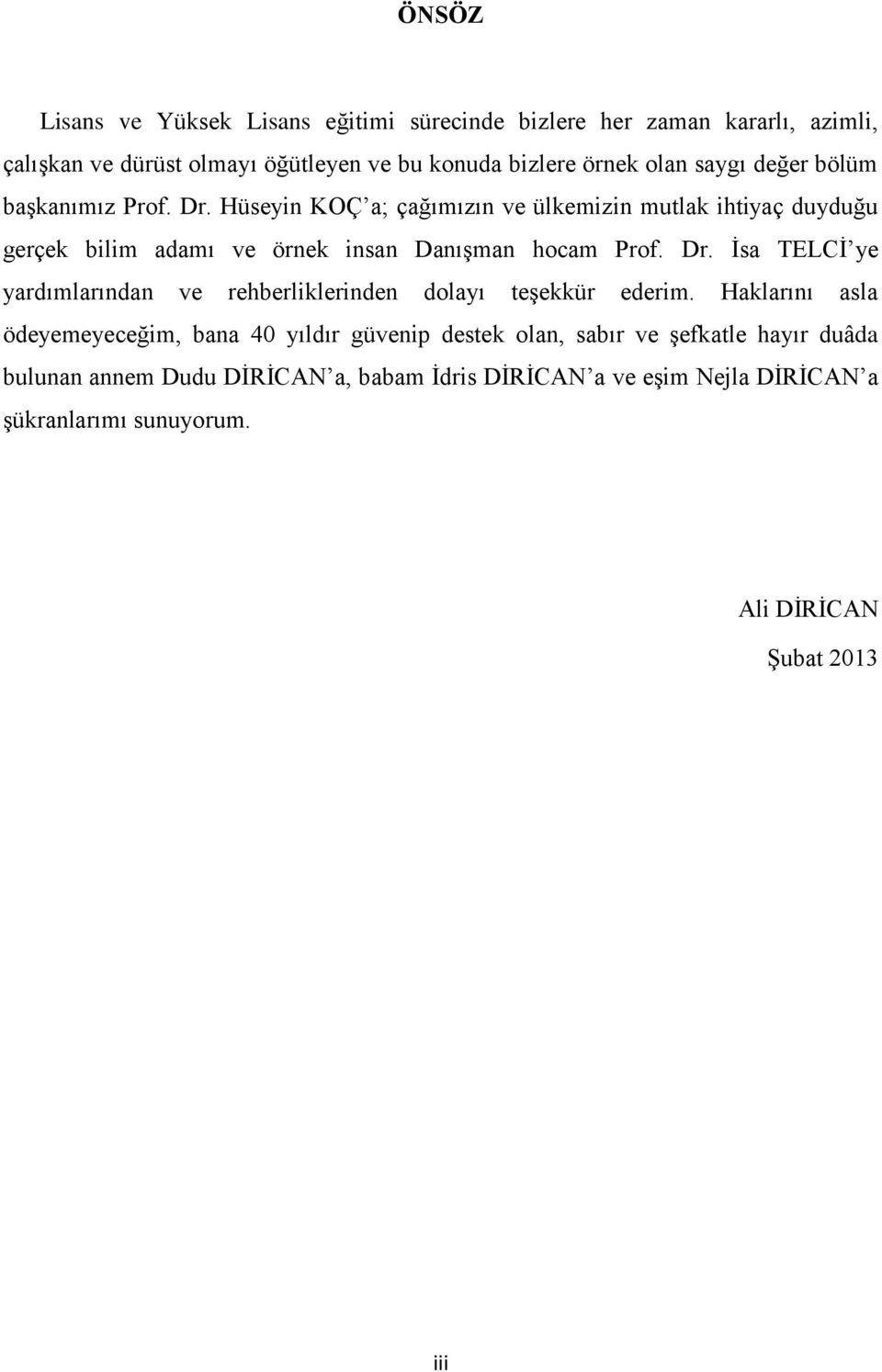 ÖNSÖZ

Lisans ve Yüksek Lisans eğitimi sürecinde bizlere her zaman kararlı, azimli, çalışkan ve dürüst olmayı öğütleyen ve bu konuda bizlere örnek olan saygı değer bölüm başkanımız Prof. Dr. Hüseyin KOÇ'a; çağımızın ve ülkemizin mutlak ihtiyaç duyduğu gerçek bilim adamı ve örnek insan Danışman hocam Prof. Dr. İsa TELCİ'ye yardımlarından ve rehberliklerinden dolayı teşekkür ederim. Haklarını asla ödeyemeyeceğim, bana 40 yıldır güvenip destek olan, sabır ve şefkatle hayır duâda bulunan annem Dudu DİRİCAN'a, babam İdris DİRİCAN'a ve eşim Nejla DİRİCAN'a şükranlarımı sunuyorum.

Ali DİRİCAN

Şubat 2013

iii